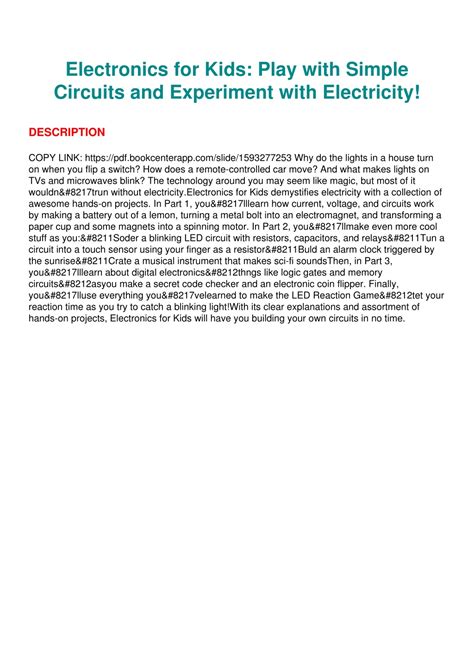 Electronics for Kids: Play with Simple Circuits and Experiment with Electricity!

DESCRIPTION

COPY LINK: https://pdf.bookcenterapp.com/slide/1593277253 Why do the lights in a house turn on when you flip a switch? How does a remote-controlled car move? And what makes lights on TVs and microwaves blink? The technology around you may seem like magic, but most of it wouldn&#8217trun without electricity.Electronics for Kids demystifies electricity with a collection of awesome hands-on projects. In Part 1, you&#8217lllearn how current, voltage, and circuits work by making a battery out of a lemon, turning a metal bolt into an electromagnet, and transforming a paper cup and some magnets into a spinning motor. In Part 2, you&#8217llmake even more cool stuff as you:&#8211Soder a blinking LED circuit with resistors, capacitors, and relays&#8211Tun a circuit into a touch sensor using your finger as a resistor&#8211Buld an alarm clock triggered by the sunrise&#8211Crate a musical instrument that makes sci-fi soundsThen, in Part 3, you&#8217lllearn about digital electronics&#8212thngs like logic gates and memory circuits&#8212asyou make a secret code checker and an electronic coin flipper. Finally, you&#8217lluse everything you&#8217velearned to make the LED Reaction Game&#8212tet your reaction time as you try to catch a blinking light!With its clear explanations and assortment of hands-on projects, Electronics for Kids will have you building your own circuits in no time.